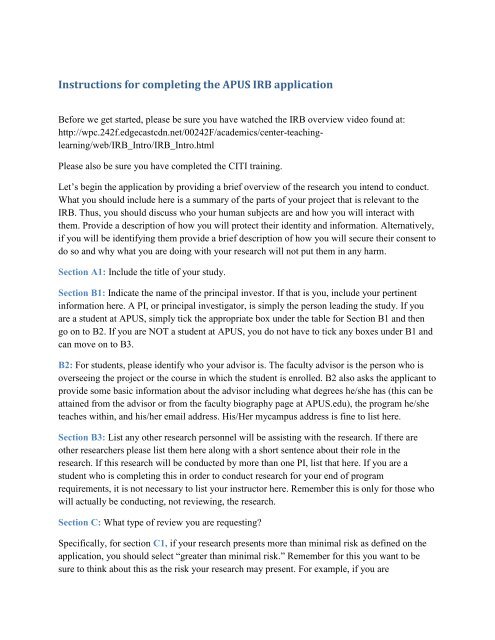 Instructions for completing the APUS IRB application

Before we get started, please be sure you have watched the IRB overview video found at: http://wpc.242f.edgecastcdn.net/00242F/academics/center-teaching-learning/web/IRB_Intro/IRB_Intro.html

Please also be sure you have completed the CITI training.

Let's begin the application by providing a brief overview of the research you intend to conduct. What you should include here is a summary of the parts of your project that is relevant to the IRB. Thus, you should discuss who your human subjects are and how you will interact with them. Provide a description of how you will protect their identity and information. Alternatively, if you will be identifying them provide a brief description of how you will secure their consent to do so and why what you are doing with your research will not put them in any harm.

Section A1: Include the title of your study.

Section B1: Indicate the name of the principal investor. If that is you, include your pertinent information here. A PI, or principal investigator, is simply the person leading the study. If you are a student at APUS, simply tick the appropriate box under the table for Section B1 and then go on to B2. If you are NOT a student at APUS, you do not have to tick any boxes under B1 and can move on to B3.

B2: For students, please identify who your advisor is. The faculty advisor is the person who is overseeing the project or the course in which the student is enrolled. B2 also asks the applicant to provide some basic information about the advisor including what degrees he/she has (this can be attained from the advisor or from the faculty biography page at APUS.edu), the program he/she teaches within, and his/her email address. His/Her mycampus address is fine to list here.

Section B3: List any other research personnel will be assisting with the research. If there are other researchers please list them here along with a short sentence about their role in the research. If this research will be conducted by more than one PI, list that here. If you are a student who is completing this in order to conduct research for your end of program requirements, it is not necessary to list your instructor here. Remember this is only for those who will actually be conducting, not reviewing, the research.

Section C: What type of review you are requesting?

Specifically, for section C1, if your research presents more than minimal risk as defined on the application, you should select "greater than minimal risk." Remember for this you want to be sure to think about this as the risk your research may present. For example, if you are